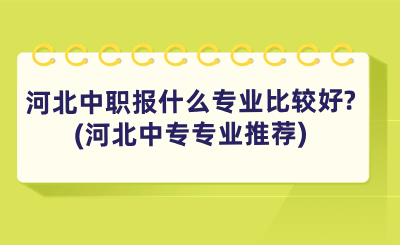 河北中职报什么专业比较好?
(河北中专专业推荐)